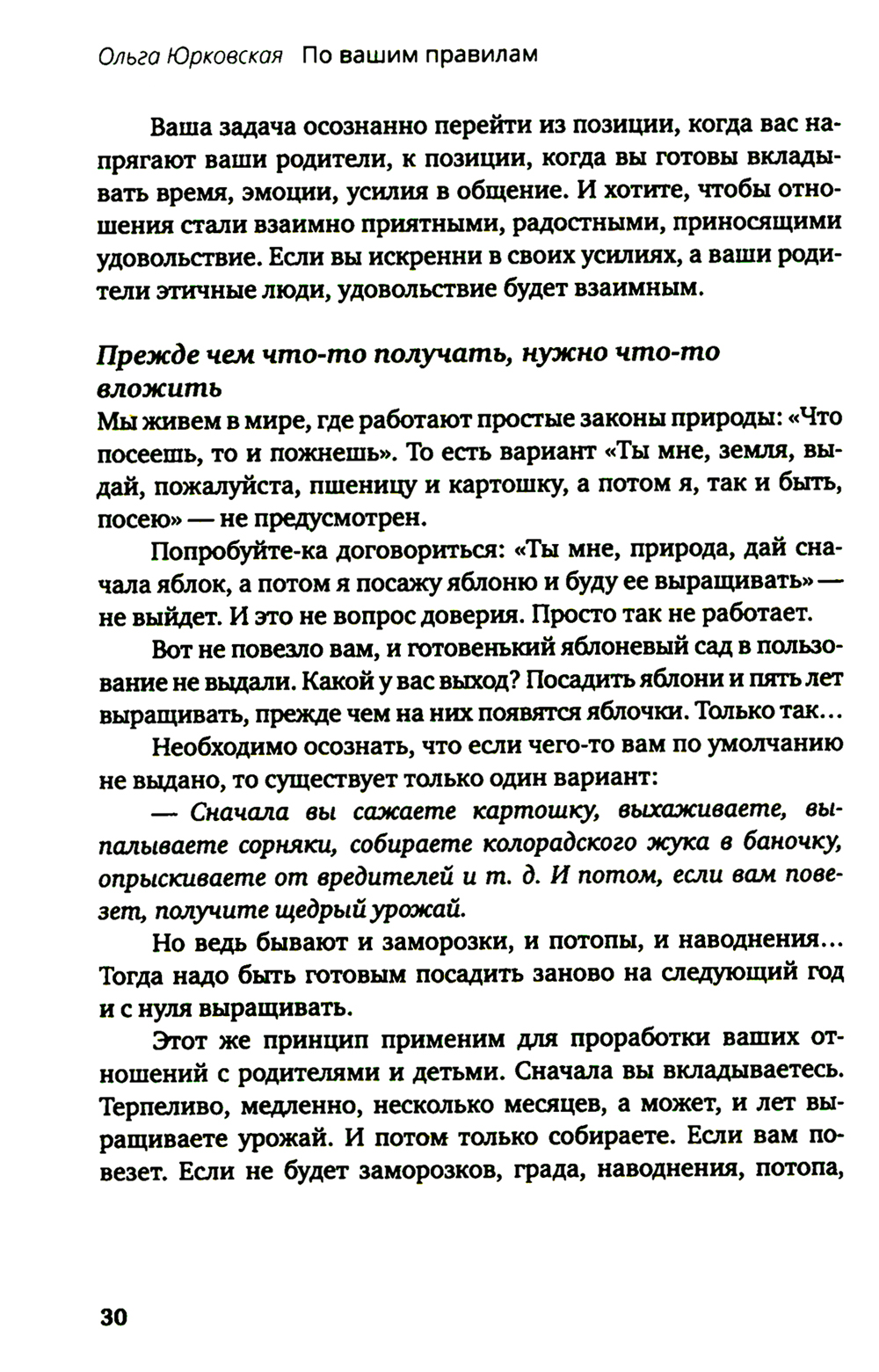 Ольга Юрковская По вашим правилам

Ваша задача осознанно перейти из позиции, когда вас напрягают ваши родители, к позиции, когда вы готовы вкладывать время, эмоции, усилия в общение. И хотите, чтобы отношения стали взаимно приятными, радостными, приносящими удовольствие. Если вы искренни в своих усилиях, а ваши родители этичные люди, удовольствие будет взаимным.

Прежде чем что-то получать, нужно что-то вложить

Мы живем в мире, где работают простые законы природы: «Что посеешь, то и пожнешь». То есть вариант «Ты мне, земля, выдай, пожалуйста, пшеницу и картошку, а потом я, так и быть, посею» — не предусмотрен.

Попробуйте-ка договориться: «Ты мне, природа, дай сначала яблок, а потом я посажу яблоню и буду ее выращивать» — не выйдет. И это не вопрос доверия. Просто так не работает.

Вот не повезло вам, и готовенький яблоневый сад в пользование не выдали. Какой у вас выход? Посадить яблони и пять лет выращивать, прежде чем на них появятся яблочки. Только так...

Необходимо осознать, что если чего-то вам по умолчанию не выдано, то существует только один вариант:

— Сначала вы сажаете картошку, выхаживаете, выпалываете сорняки, собираете колорадского жука в баночку, опрыскиваете от вредителей и т. д. И потом, если вам повезет, получите щедрый урожай.

Но ведь бывают и заморозки, и потопы, и наводнения... Тогда надо быть готовым посадить заново на следующий год и с нуля выращивать.

Этот же принцип применим для проработки ваших отношений с родителями и детьми. Сначала вы вкладываетесь. Терпеливо, медленно, несколько месяцев, а может, и лет выращиваете урожай. И потом только собираете. Если вам повезет. Если не будет заморозков, града, наводнения, потопа,

30